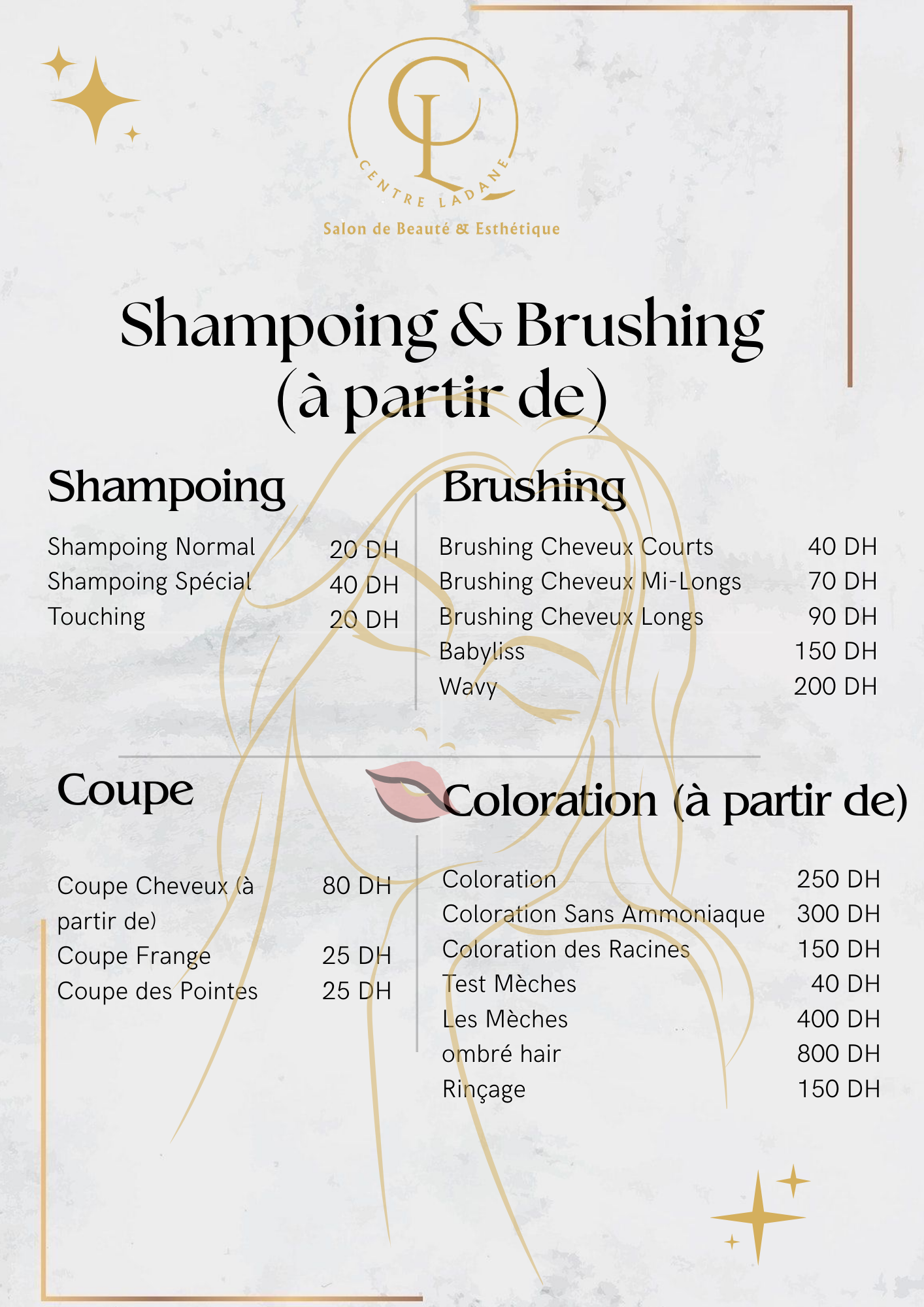 CL
CENTRE LADANE
Salon de Beauté & Esthétique

Shampoing & Brushing
(à partir de)

Shampoing

Shampoing Normal 20 DH
Shampoing Spécial 40 DH
Touching 20 DH

Brushing

Brushing Cheveux Courts 40 DH
Brushing Cheveux Mi-Longs 70 DH
Brushing Cheveux Longs 90 DH
Babyliss 150 DH
Wavy 200 DH

Coupe

Coupe Cheveux (à partir de) 80 DH
Coupe Frange 25 DH
Coupe des Pointes 25 DH

Coloration (à partir de)

Coloration 250 DH
Coloration Sans Ammoniaque 300 DH
Coloration des Racines 150 DH
Test Mèches 40 DH
Les Mèches 400 DH
ombré hair 800 DH
Rinçage 150 DH